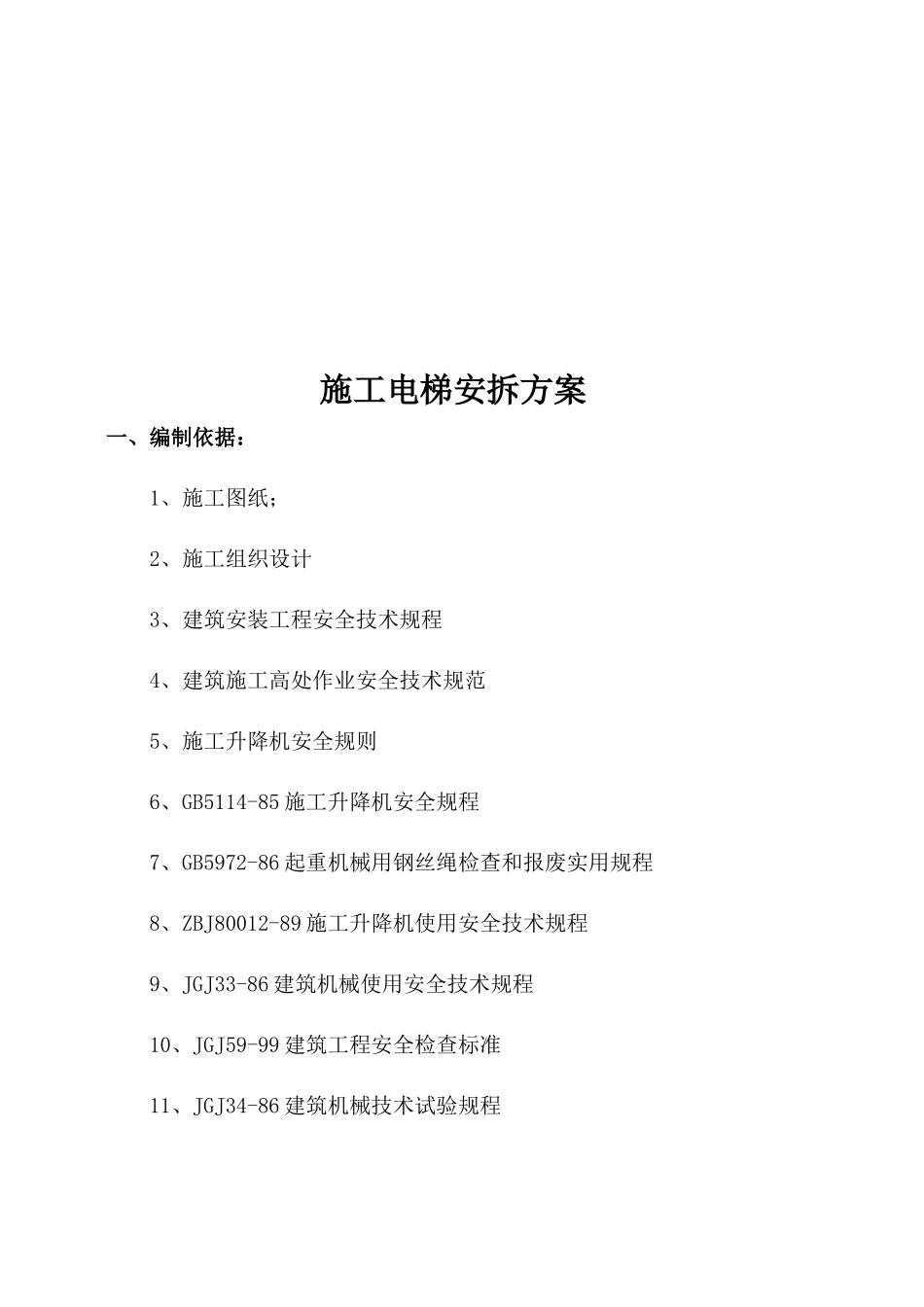 施工电梯安拆方案

一、编制依据：

1、施工图纸；

2、施工组织设计

3、建筑安装工程安全技术规程

4、建筑施工高处作业安全技术规范

5、施工升降机安全规则

6、GB5114-85施工升降机安全规程

7、GB5972-86起重机械用钢丝绳检查和报废实用规程

8、ZBJ80012-89施工升降机使用安全技术规程

9、JGJ33-86建筑机械使用安全技术规程

10、JGJ59-99建筑工程安全检查标准

11、JGJ34-86建筑机械技术试验规程